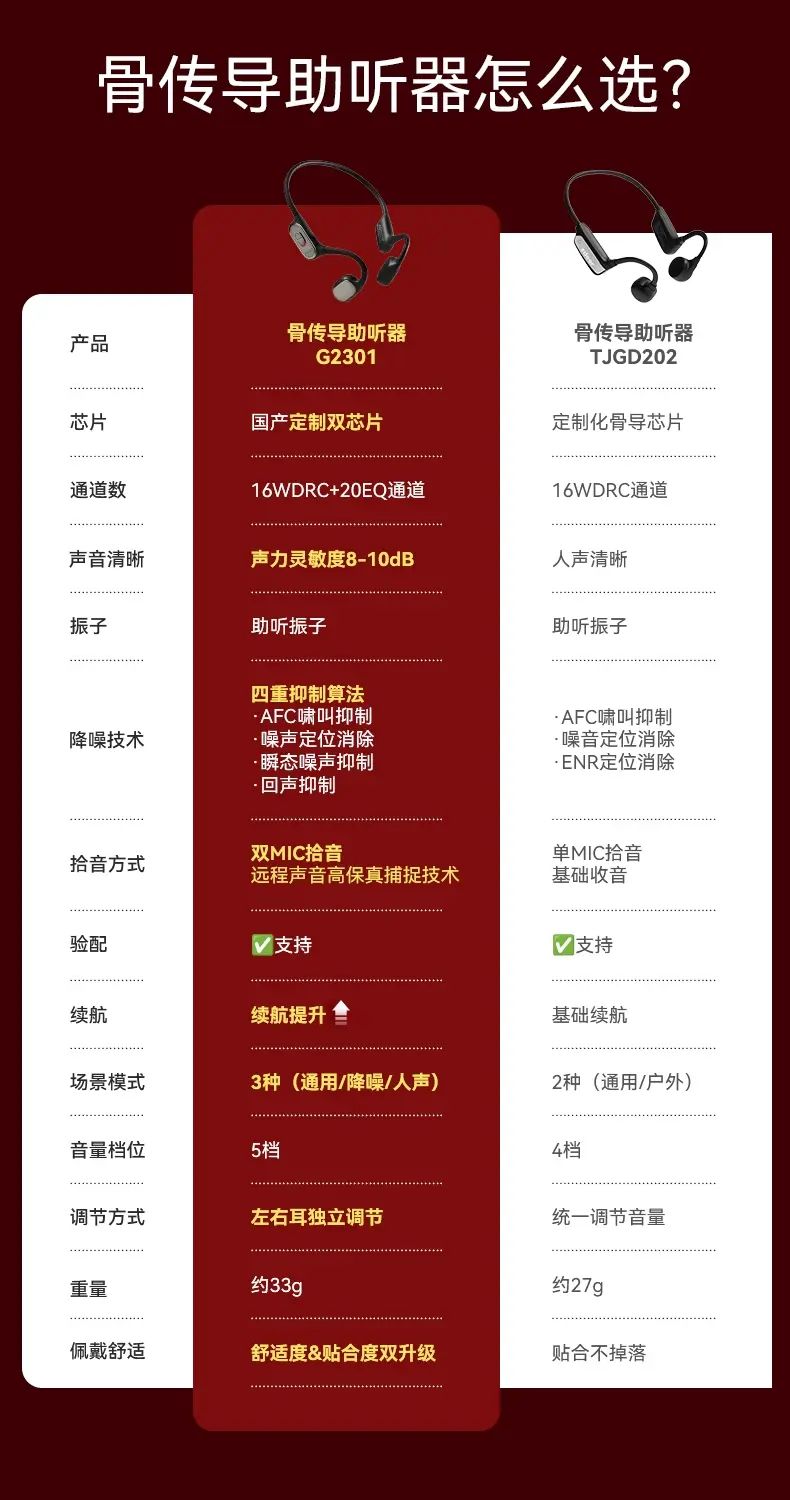 骨传导助听器怎么选?

| 产品 | 骨传导助听器 G2301 | 骨传导助听器 TJGD202 |
|---|---|---|
| 芯片 | 国产定制双芯片 | 定制化骨导芯片 |
| 通道数 | 16WDRC+20EQ通道 | 16WDRC通道 |
| 声音清晰 | 声力灵敏度8-10dB | 人声清晰 |
| 振子 | 助听振子 | 助听振子 |
| 降噪技术 | 四重抑制算法 ·AFC啸叫抑制 ·噪声定位消除 ·瞬态噪声抑制 ·回声抑制 | ·AFC啸叫抑制 ·噪音定位消除 ·ENR定位消除 |
| 拾音方式 | 双MIC拾音 远程声音高保真捕捉技术 | 单MIC拾音 基础收音 |
| 验配 | ✅支持 | ✅支持 |
| 续航 | 续航提升 | 基础续航 |
| 场景模式 | 3种(通用/降噪/人声) | 2种(通用/户外) |
| 音量档位 | 5档 | 4档 |
| 调节方式 | 左右耳独立调节 | 统一调节音量 |
| 重量 | 约33g | 约27g |
| 佩戴舒适 | 舒适度&贴合度双升级 | 贴合不掉落 |